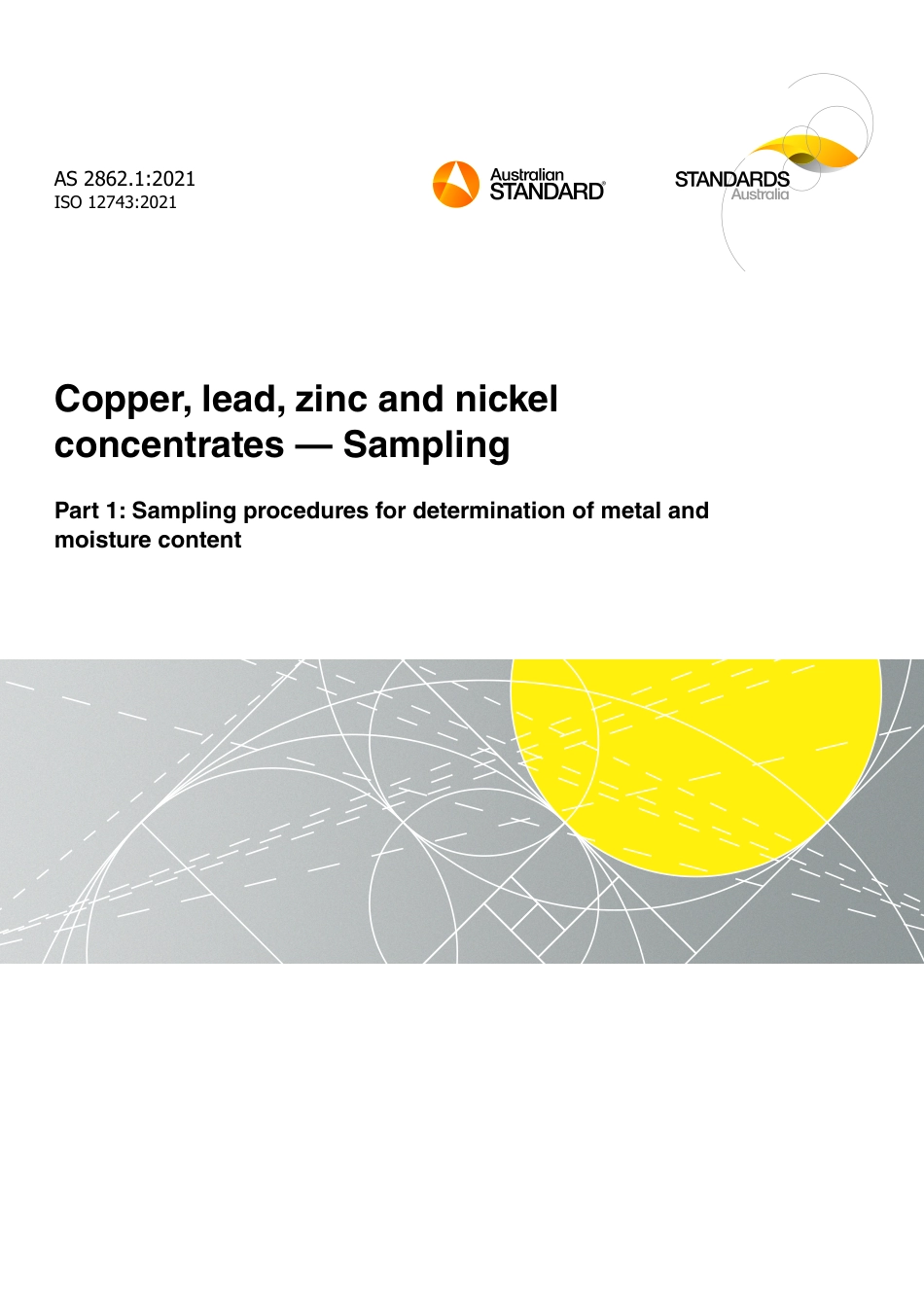 AS 2862.1:2021
ISO 12743:2021

Australian STANDARD®

STANDARDS Australia

Copper, lead, zinc and nickel concentrates — Sampling

Part 1: Sampling procedures for determination of metal and moisture content